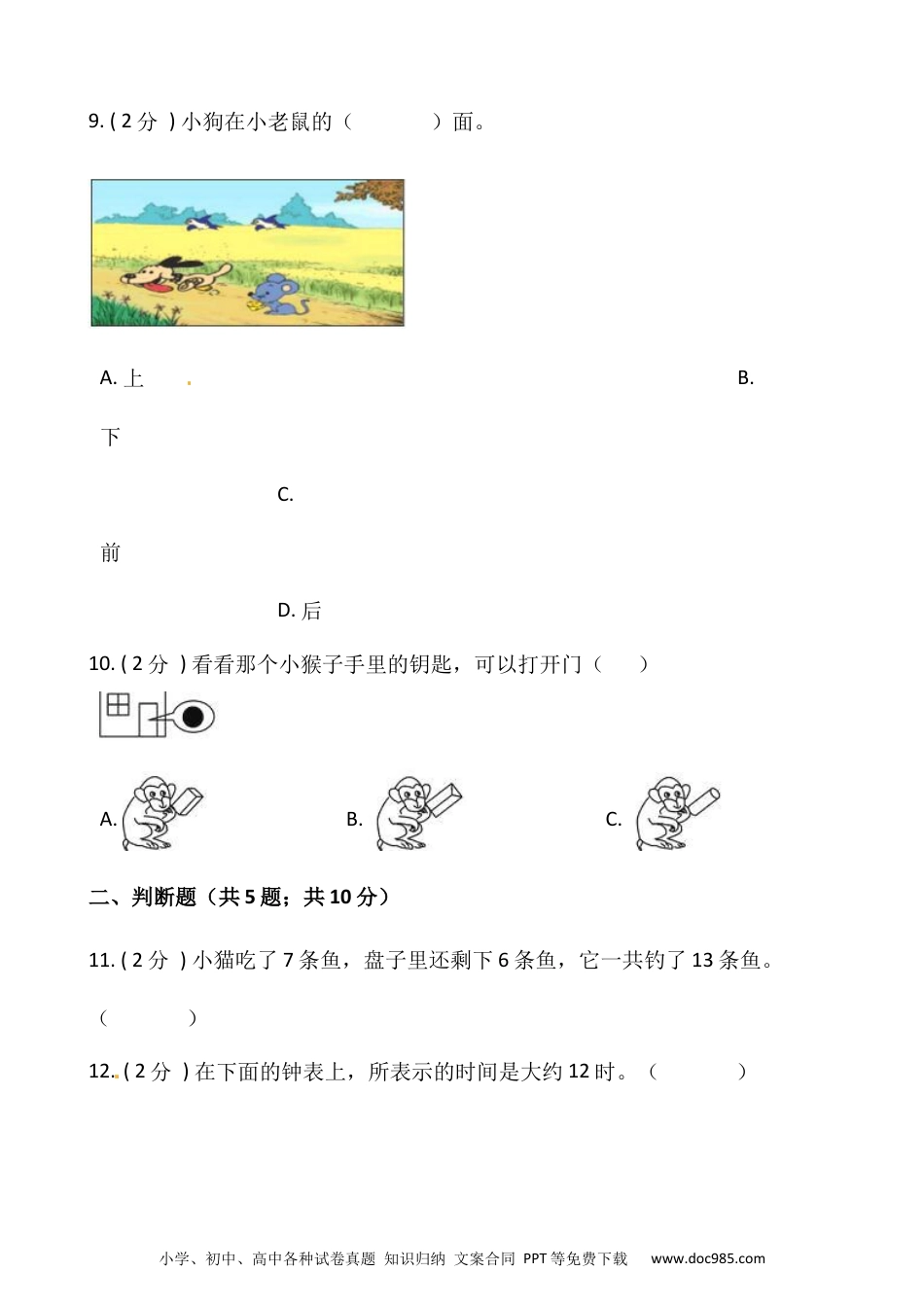 9.(2分)小狗在小老鼠的（ ）面。

A.上

B.

下

C.

前

D.后

10.(2分)看看那个小猴子手里的钥匙，可以打开门（ ）

A.

B.

C.

二、判断题（共5题；共10分）

11.(2分)小猫吃了7条鱼，盘子里还剩下6条鱼，它一共钓了13条鱼。

（ ）

12.(2分)在下面的钟表上，所表示的时间是大约12时。（ ）

小学、初中、高中各种试卷真题 知识归纳 文案合同 PPT等免费下载 www.doc985.com